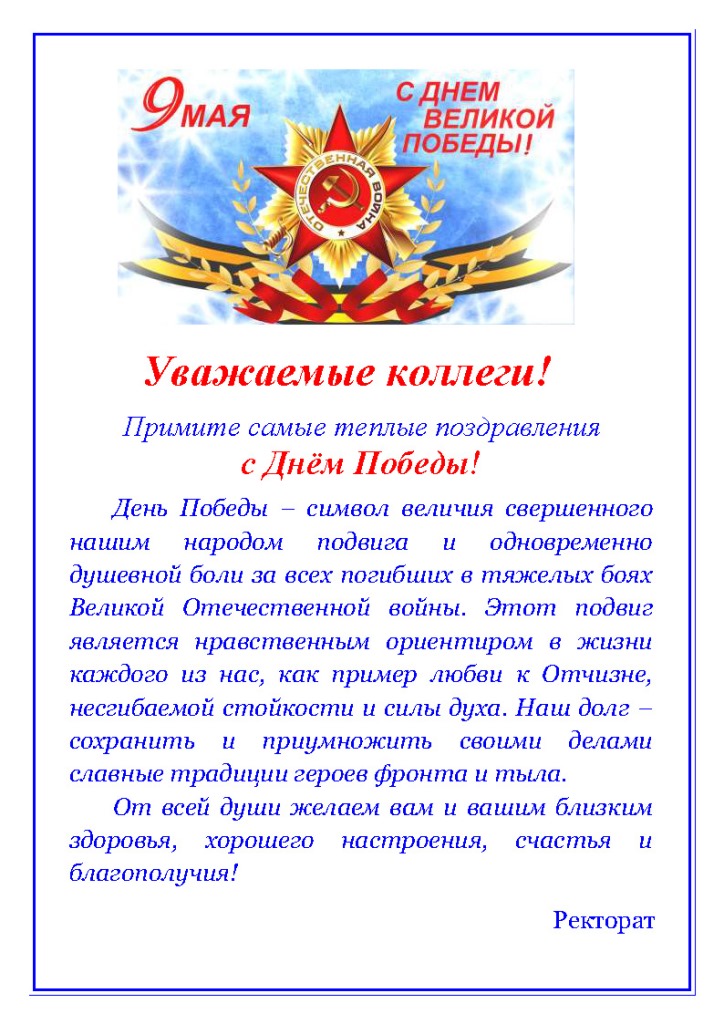 9 МАЯ

С ДНЕМ ВЕЛИКОЙ ПОБЕДЫ!

ОТЕЧЕСТВЕННАЯ ВОЙНА

Уважаемые коллеги!

Примите самые теплые поздравления
с Днём Победы!

День Победы – символ величия свершенного нашим народом подвига и одновременно душевной боли за всех погибших в тяжелых боях Великой Отечественной войны. Этот подвиг является нравственным ориентиром в жизни каждого из нас, как пример любви к Отчизне, несгибаемой стойкости и силы духа. Наш долг – сохранить и приумножить своими делами славные традиции героев фронта и тыла.

От всей души желаем вам и вашим близким здоровья, хорошего настроения, счастья и благополучия!

Ректорат